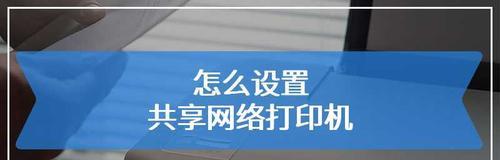 怎么设置
共享网络打印机